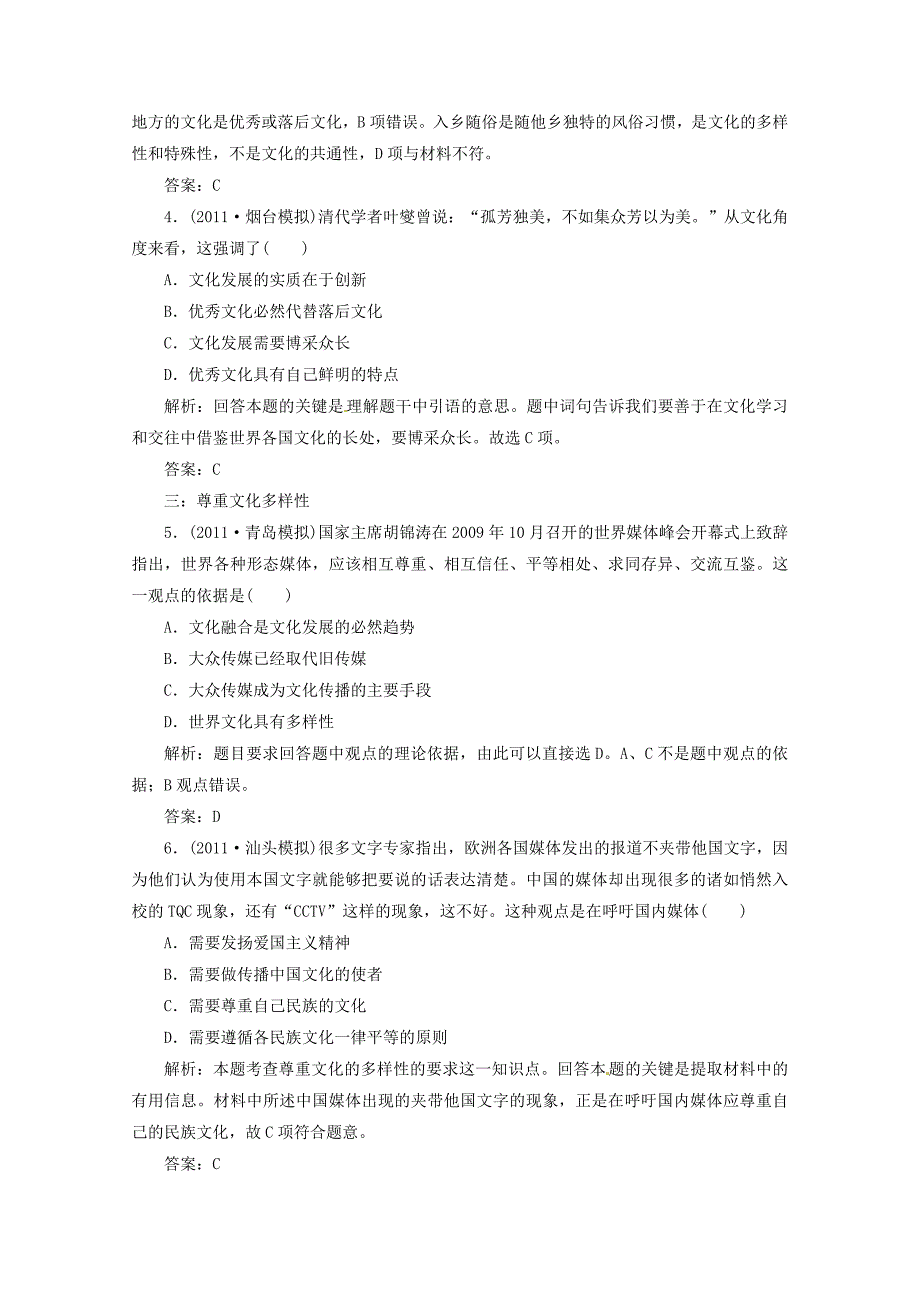 地方的文化是优秀或落后文化，B项错误。入乡随俗是随他乡独特的风俗习惯，是文化的多样性和特殊性，不是文化的共通性，D项与材料不符。

答案：C

4．(2011·烟台模拟)清代学者叶燮曾说：“孤芳独美，不如集众芳以为美。”从文化角度来看，这强调了(　　)

A．文化发展的实质在于创新

B．优秀文化必然代替落后文化

C．文化发展需要博采众长

D．优秀文化具有自己鲜明的特点

解析：回答本题的关键是理解题干中引语的意思。题中词句告诉我们要善于在文化学习和交往中借鉴世界各国文化的长处，要博采众长。故选C项。

答案：C

三：尊重文化多样性

5．(2011·青岛模拟)国家主席胡锦涛在2009年10月召开的世界媒体峰会开幕式上致辞指出，世界各种形态媒体，应该相互尊重、相互信任、平等相处、求同存异、交流互鉴。这一观点的依据是(　　)

A．文化融合是文化发展的必然趋势

B．大众传媒已经取代旧传媒

C．大众传媒成为文化传播的主要手段

D．世界文化具有多样性

解析：题目要求回答题中观点的理论依据，由此可以直接选D。A、C不是题中观点的依据；B观点错误。

答案：D

6．(2011·汕头模拟)很多文字专家指出，欧洲各国媒体发出的报道不夹带他国文字，因为他们认为使用本国文字就能够把要说的话表达清楚。中国的媒体却出现很多的诸如悄然入校的TQC现象，还有“CCTV”这样的现象，这不好。这种观点是在呼吁国内媒体(　　)

A．需要发扬爱国主义精神

B．需要做传播中国文化的使者

C．需要尊重自己民族的文化

D．需要遵循各民族文化一律平等的原则

解析：本题考查尊重文化的多样性的要求这一知识点。回答本题的关键是提取材料中的有用信息。材料中所述中国媒体出现的夹带他国文字的现象，正是在呼吁国内媒体应尊重自己的民族文化，故C项符合题意。

答案：C